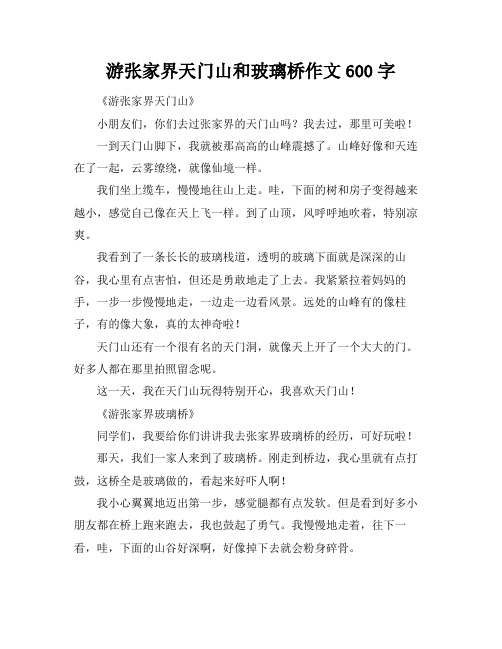 游张家界天门山和玻璃桥作文 600 字

《游张家界天门山》

小朋友们，你们去过张家界的天门山吗？我去过，那里可美啦！

一到天门山脚下，我就被那高高的山峰震撼了。山峰好像和天连在了一起，云雾缭绕，就像仙境一样。

我们坐上缆车，慢慢地往山上走。哇，下面的树和房子变得越来越小，感觉自己像在天上飞一样。到了山顶，风呼呼地吹着，特别凉爽。

我看到了一条长长的玻璃栈道，透明的玻璃下面就是深深的山谷，我心里有点害怕，但还是勇敢地走了上去。我紧紧拉着妈妈的手，一步一步慢慢地走，一边走一边看风景。远处的山峰有的像柱子，有的像大象，真的太神奇啦！

天门山还有一个很有名的天门洞，就像天上开了一个大大的门。好多人都在那里拍照留念呢。

这一天，我在天门山玩得特别开心，我喜欢天门山！

《游张家界玻璃桥》

同学们，我要给你们讲讲我去张家界玻璃桥的经历，可好玩啦！

那天，我们一家人来到了玻璃桥。刚走到桥边，我心里就有点打鼓，这桥全是玻璃做的，看起来好吓人啊！

我小心翼翼地迈出第一步，感觉腿都有点发软。但是看到好多小朋友都在桥上跑来跑去，我也鼓起了勇气。我慢慢地走着，往下一看，哇，下面的山谷好深啊，好像掉下去就会粉身碎骨。